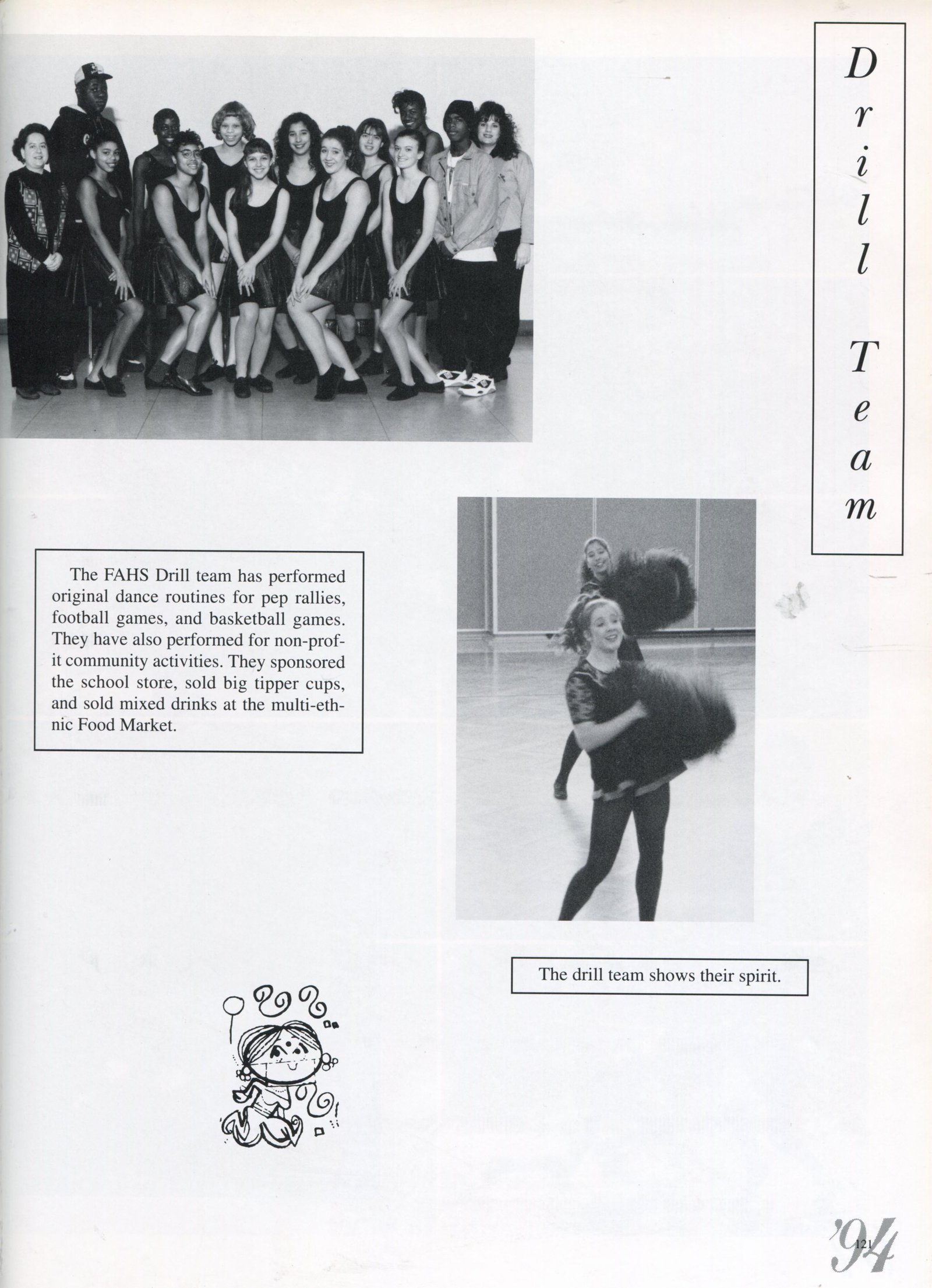 Drill Team

The FAHS Drill team has performed original dance routines for pep rallies, football games, and basketball games. They have also performed for non-profit community activities. They sponsored the school store, sold big tipper cups, and sold mixed drinks at the multi-ethnic Food Market.

The drill team shows their spirit.

'94

121